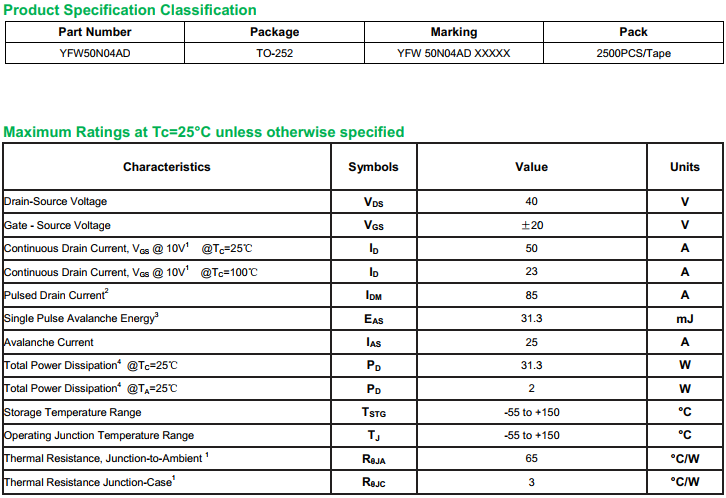 Product Specification Classification

| Part Number | Package | Marking | Pack |
|---|---|---|---|
| YFW50N04AD | TO-252 | YFW 50N04AD XXXXX | 2500PCS/Tape |

Maximum Ratings at Tc=25°C unless otherwise specified

| Characteristics | Symbols | Value | Units |
|---|---|---|---|
| Drain-Source Voltage | $V_{DS}$ | 40 | V |
| Gate - Source Voltage | $V_{GS}$ | ±20 | V |
| Continuous Drain Current, $V_{GS}$ @ 10V$^{1}$ @$T_C$=25℃ | $I_D$ | 50 | A |
| Continuous Drain Current, $V_{GS}$ @ 10V$^{1}$ @$T_C$=100℃ | $I_D$ | 23 | A |
| Pulsed Drain Current$^{2}$ | $I_{DM}$ | 85 | A |
| Single Pulse Avalanche Energy$^{3}$ | $E_{AS}$ | 31.3 | mJ |
| Avalanche Current | $I_{AS}$ | 25 | A |
| Total Power Dissipation$^{4}$ @$T_C$=25℃ | $P_D$ | 31.3 | W |
| Total Power Dissipation$^{4}$ @$T_A$=25℃ | $P_D$ | 2 | W |
| Storage Temperature Range | $T_{STG}$ | -55 to +150 | °C |
| Operating Junction Temperature Range | $T_J$ | -55 to +150 | °C |
| Thermal Resistance, Junction-to-Ambient $^{1}$ | $R_{\theta JA}$ | 65 | °C/W |
| Thermal Resistance Junction-Case$^{1}$ | $R_{\theta JC}$ | 3 | °C/W |